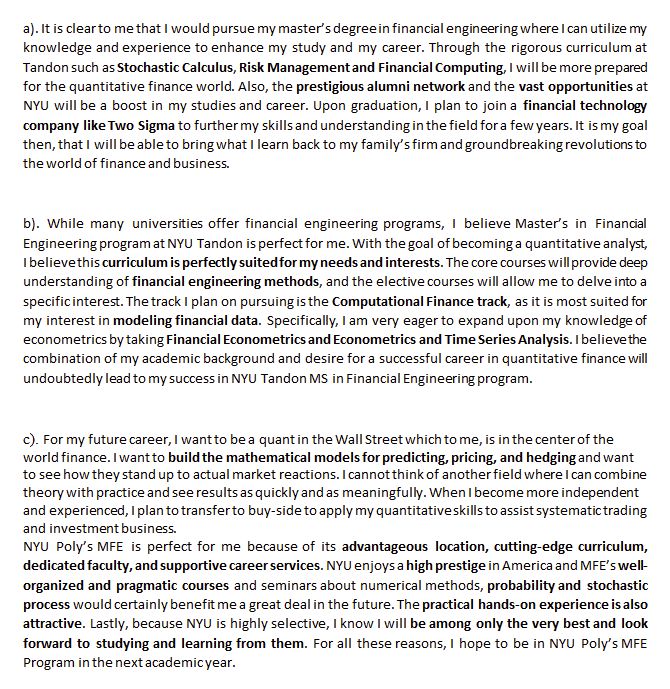 a). It is clear to me that I would pursue my master's degree in financial engineering where I can utilize my knowledge and experience to enhance my study and my career. Through the rigorous curriculum at Tandon such as Stochastic Calculus, Risk Management and Financial Computing, I will be more prepared for the quantitative finance world. Also, the prestigious alumni network and the vast opportunities at NYU will be a boost in my studies and career. Upon graduation, I plan to join a financial technology company like Two Sigma to further my skills and understanding in the field for a few years. It is my goal then, that I will be able to bring what I learn back to my family's firm and groundbreaking revolutions to the world of finance and business.

b). While many universities offer financial engineering programs, I believe Master's in Financial Engineering program at NYU Tandon is perfect for me. With the goal of becoming a quantitative analyst, I believe this curriculum is perfectly suited for my needs and interests. The core courses will provide deep understanding of financial engineering methods, and the elective courses will allow me to delve into a specific interest. The track I plan on pursuing is the Computational Finance track, as it is most suited for my interest in modeling financial data. Specifically, I am very eager to expand upon my knowledge of econometrics by taking Financial Econometrics and Econometrics and Time Series Analysis. I believe the combination of my academic background and desire for a successful career in quantitative finance will undoubtedly lead to my success in NYU Tandon MS in Financial Engineering program.

c). For my future career, I want to be a quant in the Wall Street which to me, is in the center of the world finance. I want to build the mathematical models for predicting, pricing, and hedging and want to see how they stand up to actual market reactions. I cannot think of another field where I can combine theory with practice and see results as quickly and as meaningfully. When I become more independent and experienced, I plan to transfer to buy-side to apply my quantitative skills to assist systematic trading and investment business.
NYU Poly's MFE is perfect for me because of its advantageous location, cutting-edge curriculum, dedicated faculty, and supportive career services. NYU enjoys a high prestige in America and MFE's well-organized and pragmatic courses and seminars about numerical methods, probability and stochastic process would certainly benefit me a great deal in the future. The practical hands-on experience is also attractive. Lastly, because NYU is highly selective, I know I will be among only the very best and look forward to studying and learning from them. For all these reasons, I hope to be in NYU Poly's MFE Program in the next academic year.